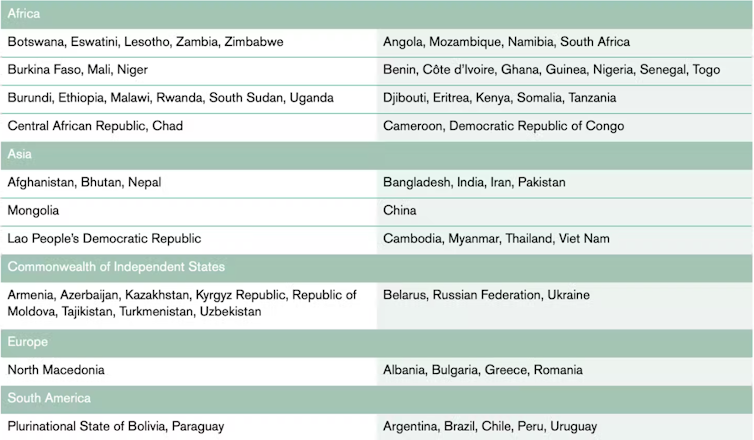 | Africa | |
|---|---|
| Botswana, Eswatini, Lesotho, Zambia, Zimbabwe | Angola, Mozambique, Namibia, South Africa |
| Burkina Faso, Mali, Niger | Benin, Côte d'Ivoire, Ghana, Guinea, Nigeria, Senegal, Togo |
| Burundi, Ethiopia, Malawi, Rwanda, South Sudan, Uganda | Djibouti, Eritrea, Kenya, Somalia, Tanzania |
| Central African Republic, Chad | Cameroon, Democratic Republic of Congo |
| Asia | |
| Afghanistan, Bhutan, Nepal | Bangladesh, India, Iran, Pakistan |
| Mongolia | China |
| Lao People's Democratic Republic | Cambodia, Myanmar, Thailand, Viet Nam |
| Commonwealth of Independent States | |
| Armenia, Azerbaijan, Kazakhstan, Kyrgyz Republic, Republic of Moldova, Tajikistan, Turkmenistan, Uzbekistan | Belarus, Russian Federation, Ukraine |
| Europe | |
| North Macedonia | Albania, Bulgaria, Greece, Romania |
| South America | |
| Plurinational State of Bolivia, Paraguay | Argentina, Brazil, Chile, Peru, Uruguay |